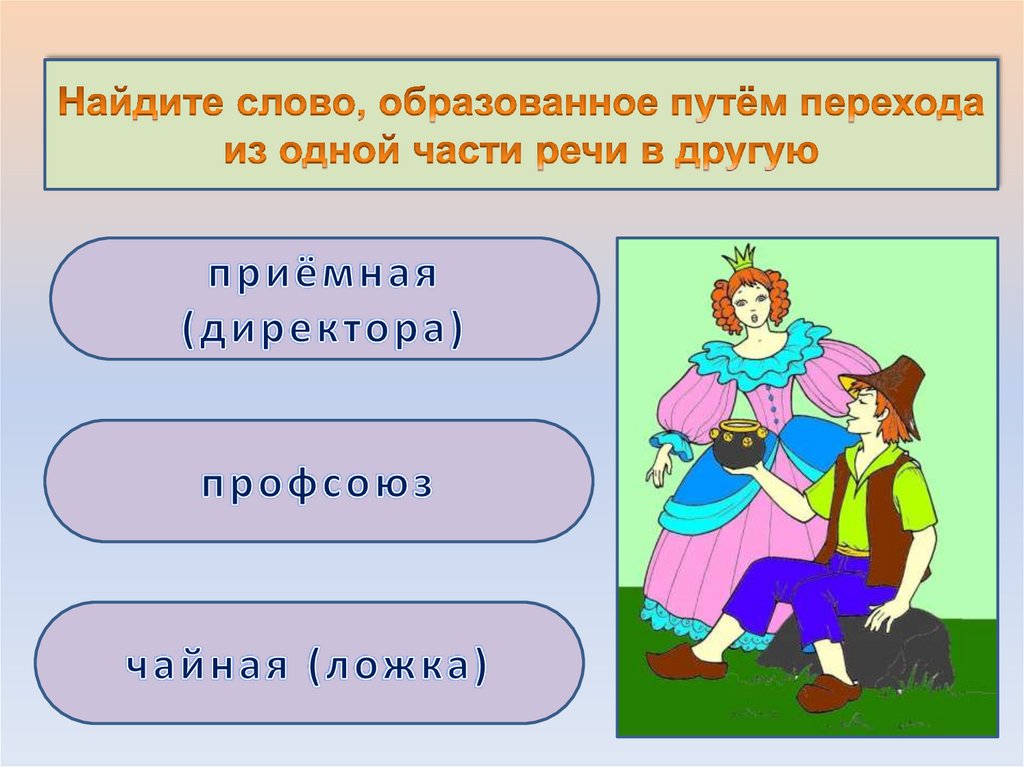 Найдите слово, образованное путём перехода из одной части речи в другую

приёмная (директора)

профсоюз

чайная (ложка)